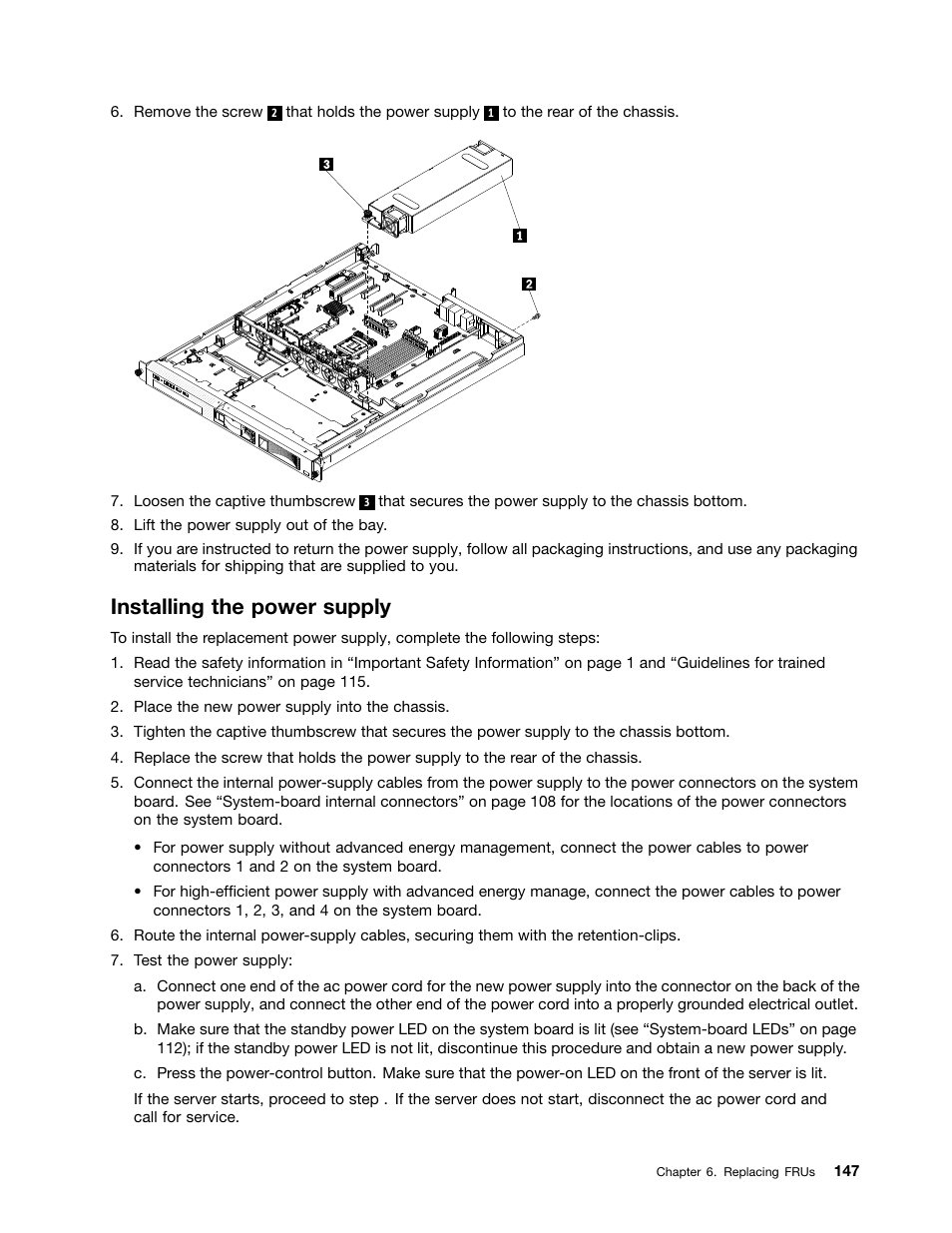 6. Remove the screw 2 that holds the power supply 1 to the rear of the chassis.

3

1

2

7. Loosen the captive thumbscrew 3 that secures the power supply to the chassis bottom.

8. Lift the power supply out of the bay.

9. If you are instructed to return the power supply, follow all packaging instructions, and use any packaging materials for shipping that are supplied to you.

Installing the power supply

To install the replacement power supply, complete the following steps:

1. Read the safety information in “Important Safety Information” on page 1 and “Guidelines for trained service technicians” on page 115.

2. Place the new power supply into the chassis.

3. Tighten the captive thumbscrew that secures the power supply to the chassis bottom.

4. Replace the screw that holds the power supply to the rear of the chassis.

5. Connect the internal power-supply cables from the power supply to the power connectors on the system board. See “System-board internal connectors” on page 108 for the locations of the power connectors on the system board.

• For power supply without advanced energy management, connect the power cables to power connectors 1 and 2 on the system board.

• For high-efficient power supply with advanced energy manage, connect the power cables to power connectors 1, 2, 3, and 4 on the system board.

6. Route the internal power-supply cables, securing them with the retention-clips.

7. Test the power supply:

a. Connect one end of the ac power cord for the new power supply into the connector on the back of the power supply, and connect the other end of the power cord into a properly grounded electrical outlet.

b. Make sure that the standby power LED on the system board is lit (see “System-board LEDs” on page 112); if the standby power LED is not lit, discontinue this procedure and obtain a new power supply.

c. Press the power-control button. Make sure that the power-on LED on the front of the server is lit.

If the server starts, proceed to step . If the server does not start, disconnect the ac power cord and call for service.

Chapter 6. Replacing FRUs 147